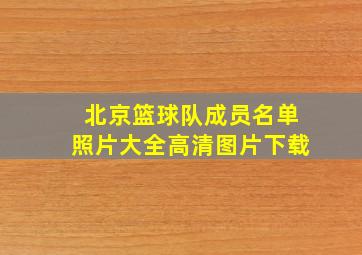 北京篮球队成员名单
照片大全高清图片下载